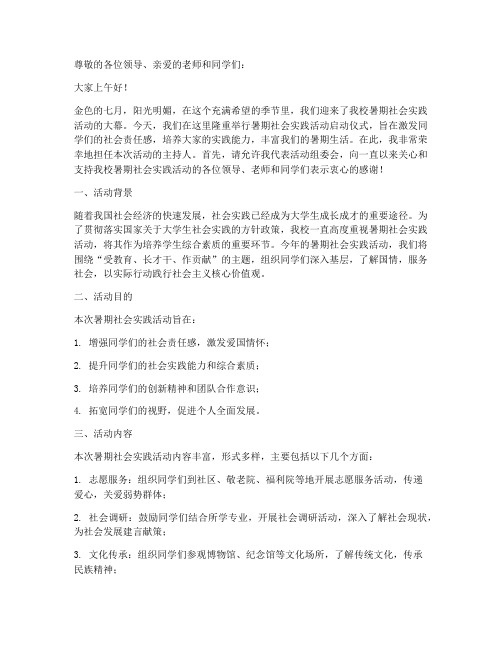 尊敬的各位领导、亲爱的老师和同学们：

大家上午好！

金色的七月，阳光明媚，在这个充满希望的季节里，我们迎来了我校暑期社会实践活动的大幕。今天，我们在这里隆重举行暑期社会实践活动启动仪式，旨在激发同学们的社会责任感，培养大家的实践能力，丰富我们的暑期生活。在此，我非常荣幸地担任本次活动的主持人。首先，请允许我代表活动组委会，向一直以来关心和支持我校暑期社会实践活动的各位领导、老师和同学们表示衷心的感谢！

一、活动背景

随着我国社会经济的快速发展，社会实践已经成为大学生成长成才的重要途径。为了贯彻落实国家关于大学生社会实践的方针政策，我校一直高度重视暑期社会实践活动，将其作为培养学生综合素质的重要环节。今年的暑期社会实践活动，我们将围绕“受教育、长才干、作贡献”的主题，组织同学们深入基层，了解国情，服务社会，以实际行动践行社会主义核心价值观。

二、活动目的

本次暑期社会实践活动旨在：

1. 增强同学们的社会责任感，激发爱国情怀；

2. 提升同学们的社会实践能力和综合素质；

3. 培养同学们的创新精神和团队合作意识；

4. 拓宽同学们的视野，促进个人全面发展。

三、活动内容

本次暑期社会实践活动内容丰富，形式多样，主要包括以下几个方面：

1. 志愿服务：组织同学们到社区、敬老院、福利院等地开展志愿服务活动，传递爱心，关爱弱势群体；

2. 社会调研：鼓励同学们结合所学专业，开展社会调研活动，深入了解社会现状，为社会发展建言献策；

3. 文化传承：组织同学们参观博物馆、纪念馆等文化场所，了解传统文化，传承民族精神；